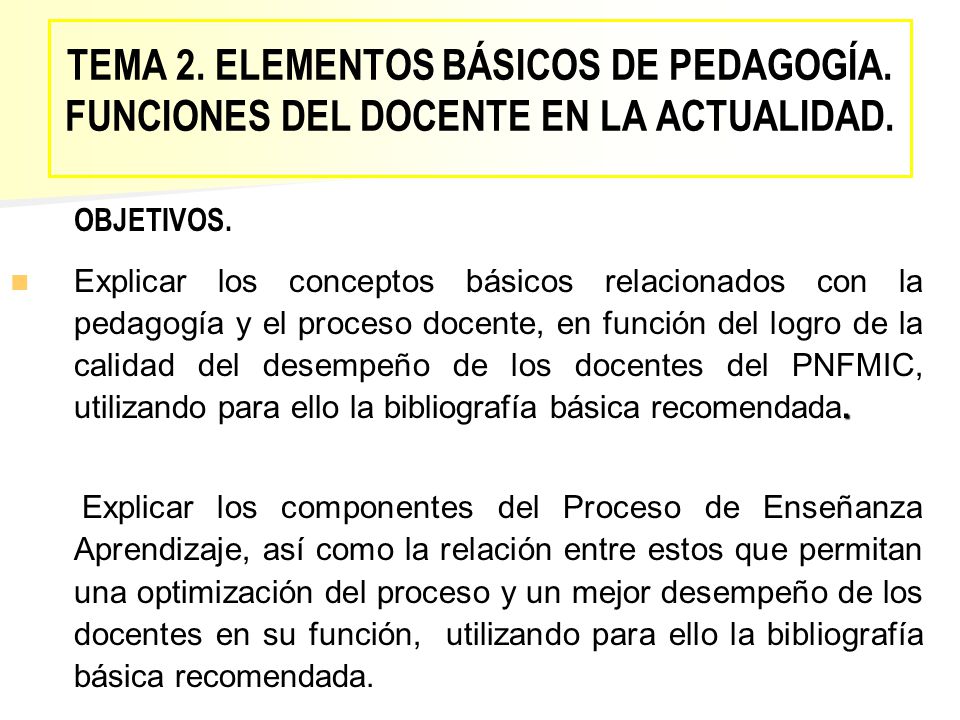 TEMA 2. ELEMENTOS BÁSICOS DE PEDAGOGÍA. FUNCIONES DEL DOCENTE EN LA ACTUALIDAD.

OBJETIVOS.

Explicar los conceptos básicos relacionados con la pedagogía y el proceso docente, en función del logro de la calidad del desempeño de los docentes del PNFMIC, utilizando para ello la bibliografía básica recomendada.

Explicar los componentes del Proceso de Enseñanza Aprendizaje, así como la relación entre estos que permitan una optimización del proceso y un mejor desempeño de los docentes en su función, utilizando para ello la bibliografía básica recomendada.